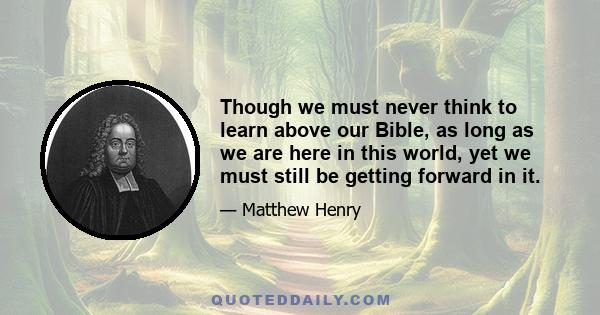 Though we must never think to learn above our Bible, as long as we are here in this world, yet we must still be getting forward in it.

— Matthew Henry

QUOTEDDAILY.COM